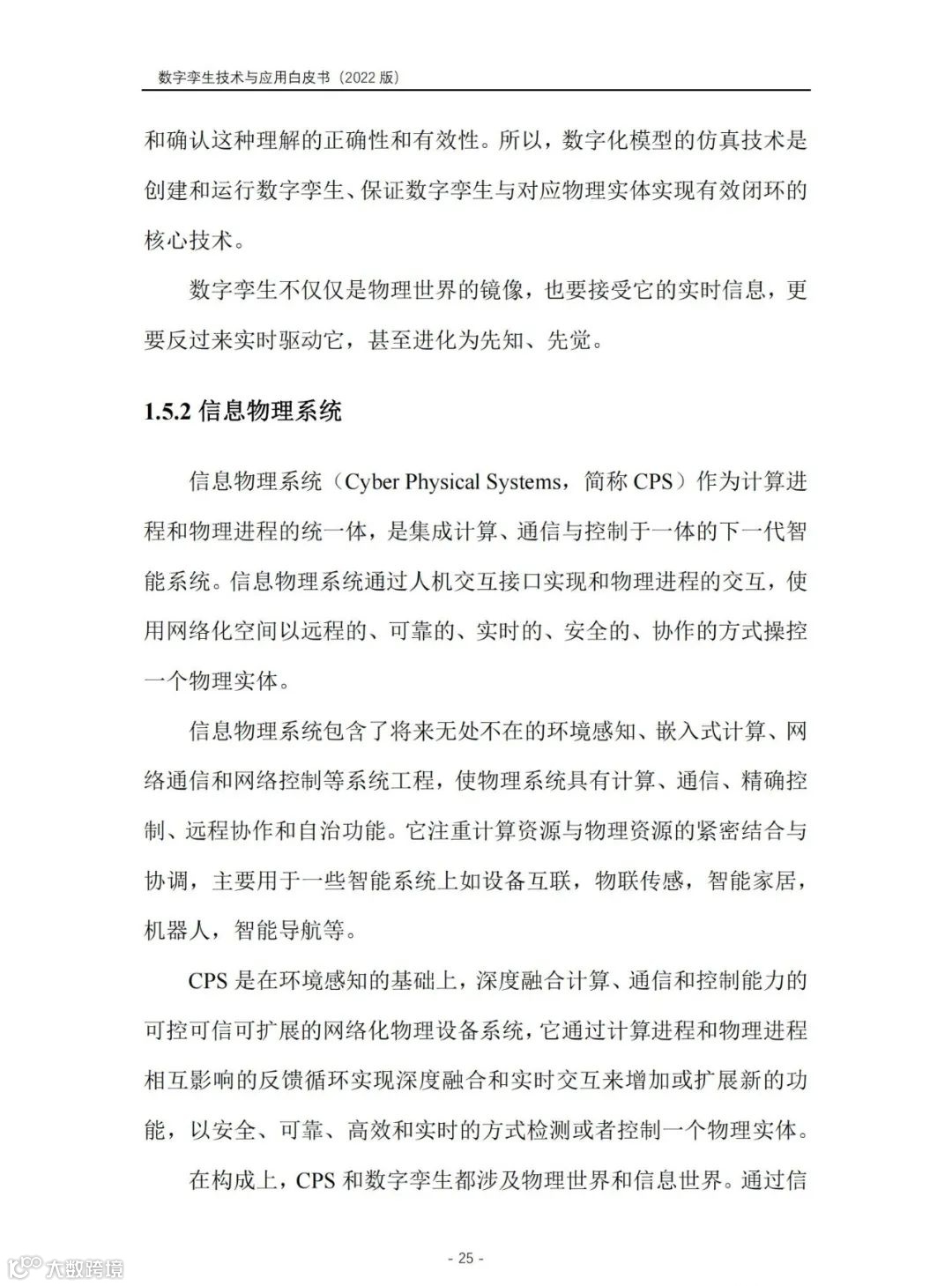 数字孪生技术与应用白皮书（2022 版）

和确认这种理解的正确性和有效性。所以，数字化模型的仿真技术是创建和运行数字孪生、保证数字孪生与对应物理实体实现有效闭环的核心技术。

数字孪生不仅仅是物理世界的镜像，也要接受它的实时信息，更要反过来实时驱动它，甚至进化为先知、先觉。

1.5.2 信息物理系统

信息物理系统（Cyber Physical Systems，简称 CPS）作为计算进程和物理进程的统一体，是集成计算、通信与控制于一体的下一代智能系统。信息物理系统通过人机交互接口实现和物理进程的交互，使用网络化空间以远程的、可靠的、实时的、安全的、协作的方式操控一个物理实体。

信息物理系统包含了将来无处不在的环境感知、嵌入式计算、网络通信和网络控制等系统工程，使物理系统具有计算、通信、精确控制、远程协作和自治功能。它注重计算资源与物理资源的紧密结合与协调，主要用于一些智能系统上如设备互联，物联传感，智能家居，机器人，智能导航等。

CPS 是在环境感知的基础上，深度融合计算、通信和控制能力的可控可信可扩展的网络化物理设备系统，它通过计算进程和物理进程相互影响的反馈循环实现深度融合和实时交互来增加或扩展新的功能，以安全、可靠、高效和实时的方式检测或者控制一个物理实体。

在构成上，CPS 和数字孪生都涉及物理世界和信息世界。通过信

- 25 -

大数跨境